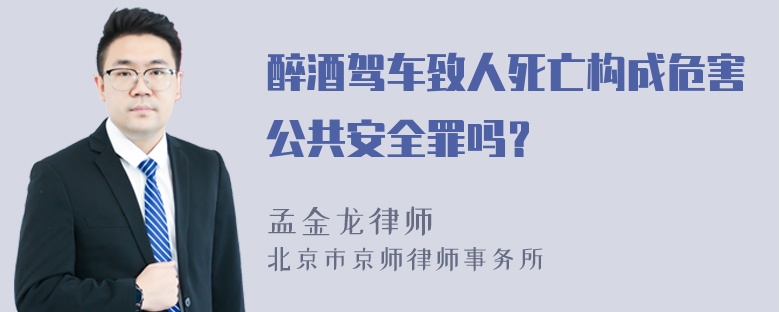 醉酒驾车致人死亡构成危害公共安全罪吗？

孟金龙律师
北京市京师律师事务所